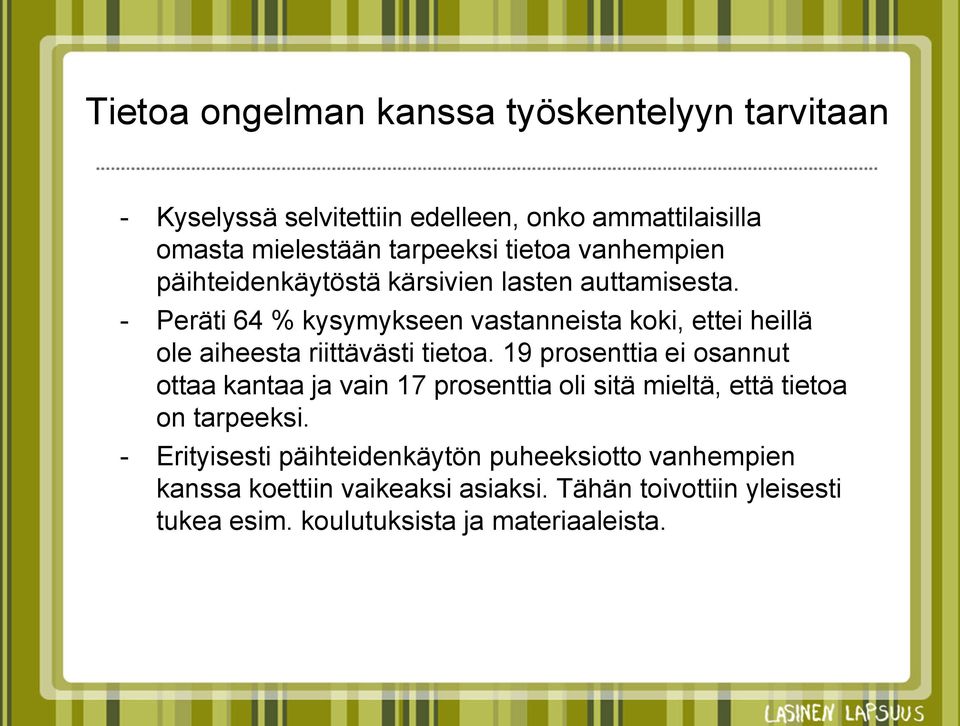 Tietoa ongelman kanssa työskentelyyn tarvitaan

- Kyselyssä selvitettiin edelleen, onko ammattilaisilla omasta mielestään tarpeeksi tietoa vanhempien päihteidenkäytöstä kärsivien lasten auttamisesta.
- Peräti 64 % kysymykseen vastanneista koki, ettei heillä ole aiheesta riittävästi tietoa. 19 prosenttia ei osannut ottaa kantaa ja vain 17 prosenttia oli sitä mieltä, että tietoa on tarpeeksi.
- Erityisesti päihteidenkäytön puheeksiotto vanhempien kanssa koettiin vaikeaksi asiaksi. Tähän toivottiin yleisesti tukea esim. koulutuksista ja materiaaleista.

LASINEN LAPSUUS